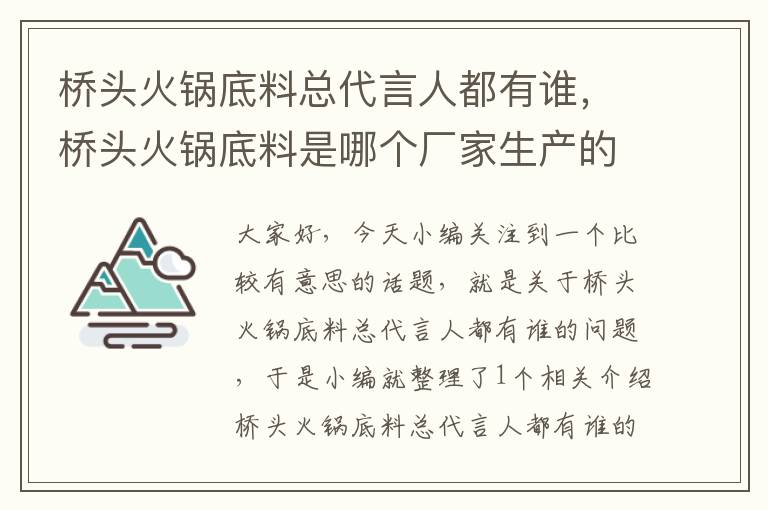 桥头火锅底料总代言人都有谁，桥头火锅底料是哪个厂家生产的

大家好，今天小编关注到一个比较有意思的话题，就是关于桥头火锅底料总代言人都有谁的问题，于是小编就整理了1个相关介绍桥头火锅底料总代言人都有谁的